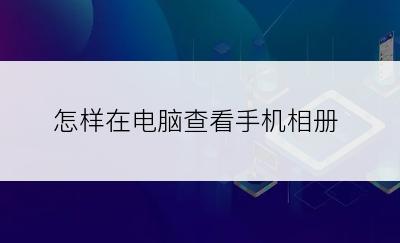 怎样在电脑查看手机相册